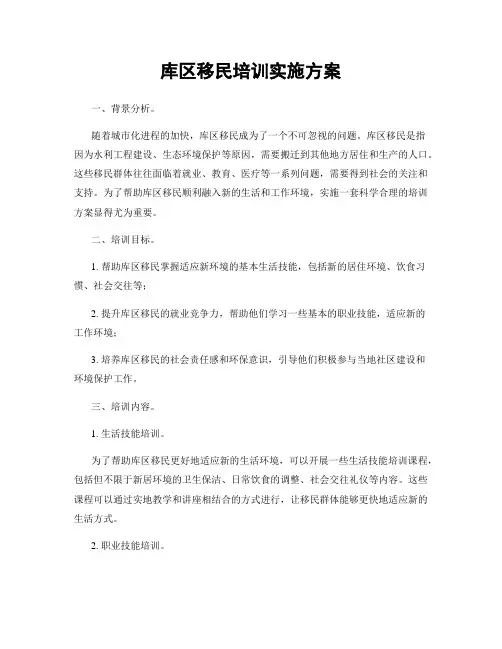 库区移民培训实施方案

一、背景分析。

随着城市化进程的加快，库区移民成为了一个不可忽视的问题。库区移民是指因为水利工程建设、生态环境保护等原因，需要搬迁到其他地方居住和生产的人口。这些移民群体往往面临着就业、教育、医疗等一系列问题，需要得到社会的关注和支持。为了帮助库区移民顺利融入新的生活和工作环境，实施一套科学合理的培训方案显得尤为重要。

二、培训目标。

1. 帮助库区移民掌握适应新环境的基本生活技能，包括新的居住环境、饮食习惯、社会交往等；

2. 提升库区移民的就业竞争力，帮助他们学习一些基本的职业技能，适应新的工作环境；

3. 培养库区移民的社会责任感和环保意识，引导他们积极参与当地社区建设和环境保护工作。

三、培训内容。

1. 生活技能培训。

为了帮助库区移民更好地适应新的生活环境，可以开展一些生活技能培训课程，包括但不限于新居环境的卫生保洁、日常饮食的调整、社会交往礼仪等内容。这些课程可以通过实地教学和讲座相结合的方式进行，让移民群体能够更快地适应新的生活方式。

2. 职业技能培训。